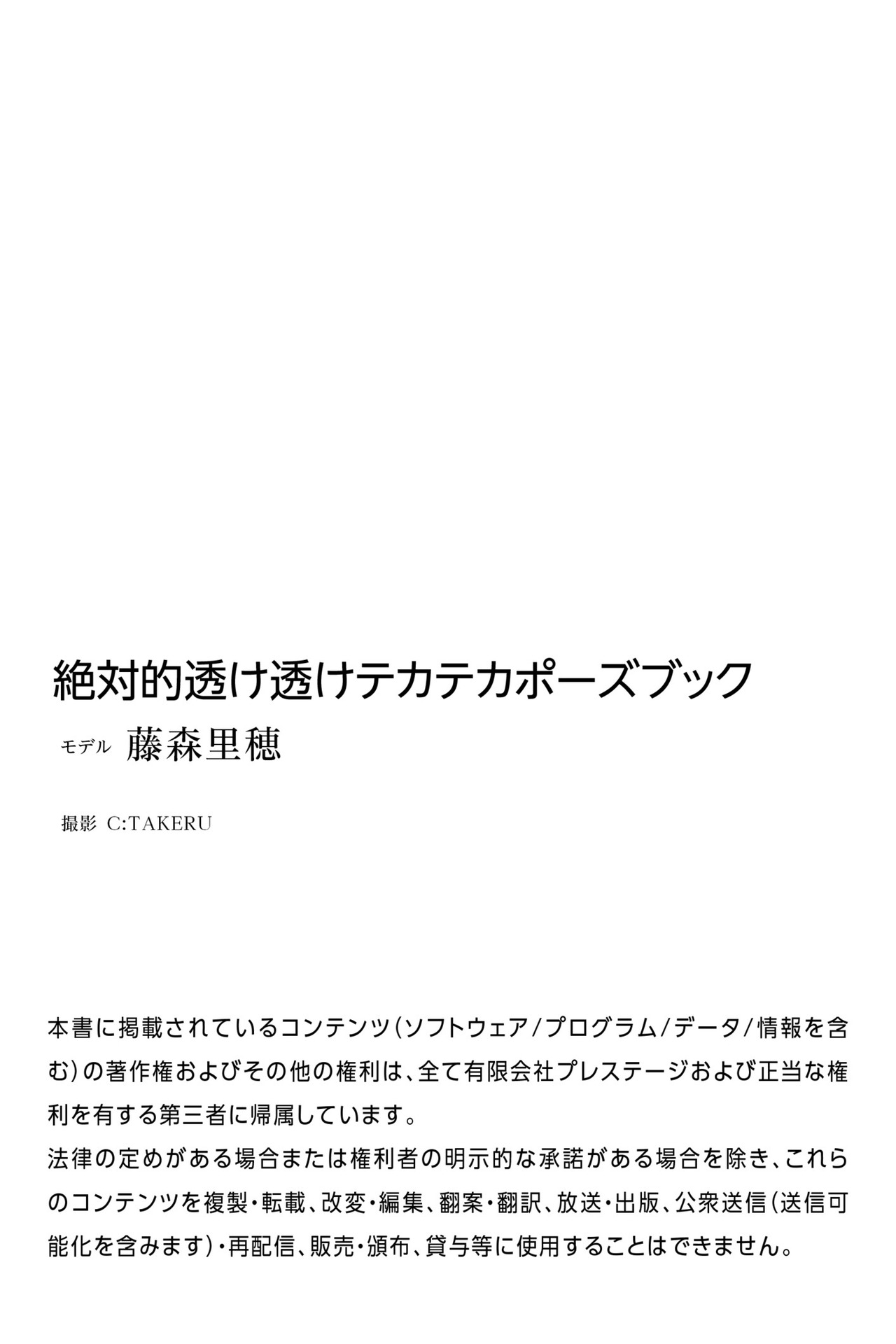 絶対的透け透けテカテカポーズブック

モデル 藤森里穂

撮影 C:TAKERU

本書に掲載されているコンテンツ(ソフトウェア/プログラム/データ/情報を含む)の著作権およびその他の権利は、全て有限会社プレステージおよび正当な権利を有する第三者に帰属しています。
法律の定めがある場合または権利者の明示的な承諾がある場合を除き、これらのコンテンツを複製・転載、改変・編集、翻案・翻訳、放送・出版、公衆送信(送信可能化を含みます)・再配信、販売・頒布、貸与等に使用することはできません。